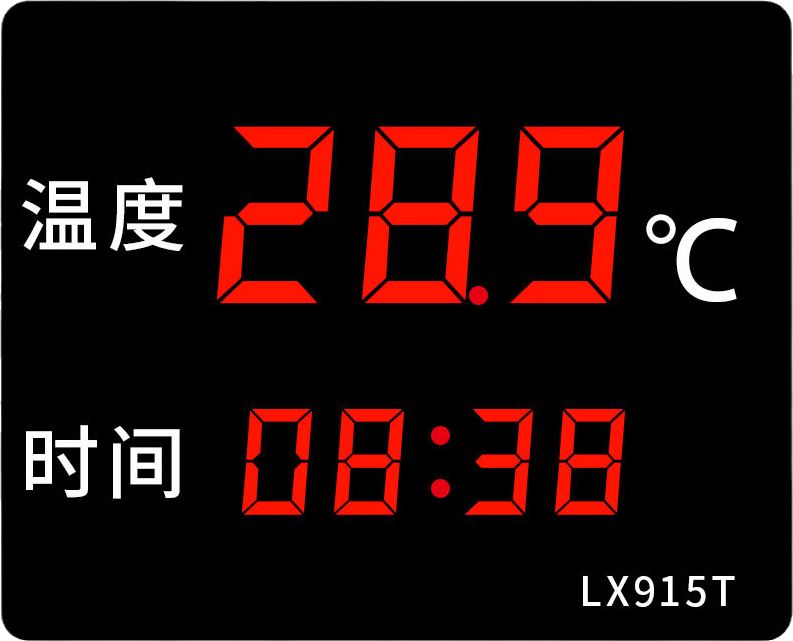 温度 28.9 ℃

时间 08:38

LX915T